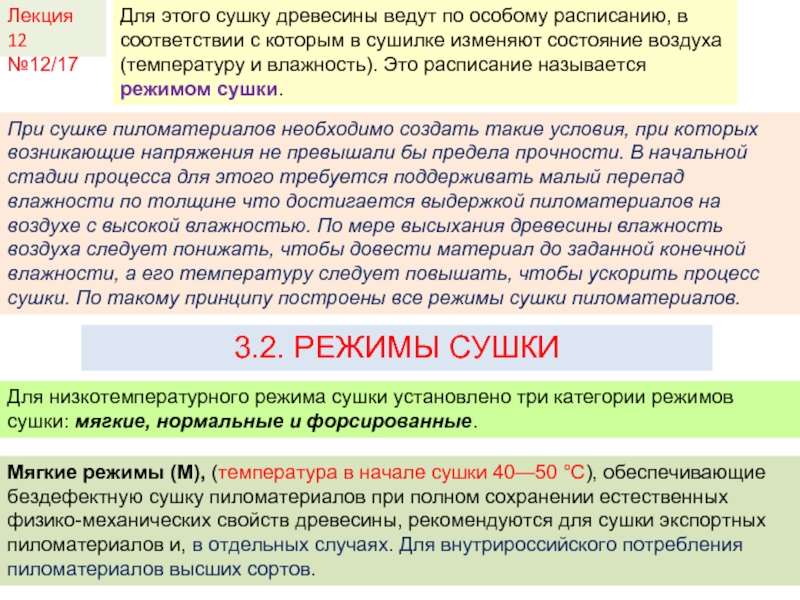 Лекция 12
№12/17

Для этого сушку древесины ведут по особому расписанию, в соответствии с которым в сушилке изменяют состояние воздуха (температуру и влажность). Это расписание называется режимом сушки.

При сушке пиломатериалов необходимо создать такие условия, при которых возникающие напряжения не превышали бы предела прочности. В начальной стадии процесса для этого требуется поддерживать малый перепад влажности по толщине что достигается выдержкой пиломатериалов на воздухе с высокой влажностью. По мере высыхания древесины влажность воздуха следует понижать, чтобы довести материал до заданной конечной влажности, а его температуру следует повышать, чтобы ускорить процесс сушки. По такому принципу построены все режимы сушки пиломатериалов.

3.2. РЕЖИМЫ СУШКИ

Для низкотемпературного режима сушки установлено три категории режимов сушки: мягкие, нормальные и форсированные.

Мягкие режимы (М), (температура в начале сушки 40—50 °С), обеспечивающие бездефектную сушку пиломатериалов при полном сохранении естественных физико-механических свойств древесины, рекомендуются для сушки экспортных пиломатериалов и, в отдельных случаях. Для внутрироссийского потребления пиломатериалов высших сортов.